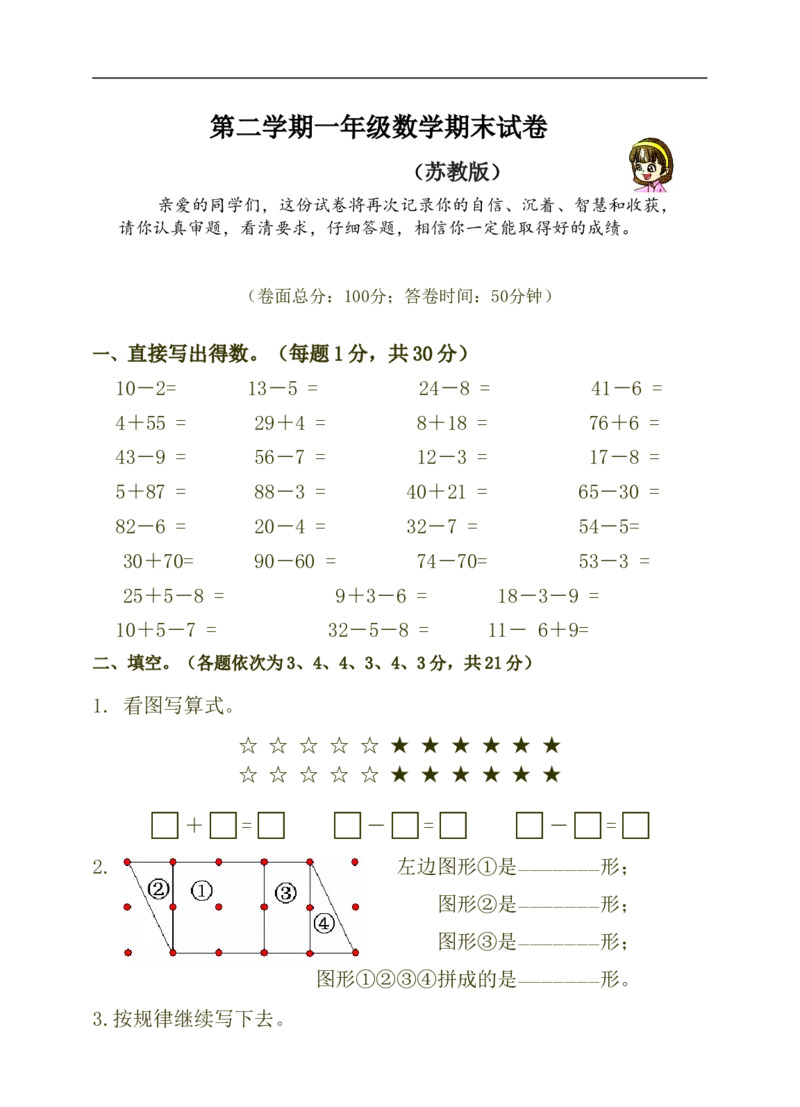 第二学期一年级数学期末试卷

（苏教版）

亲爱的同学们，这份试卷将再次记录你的自信、沉着、智慧和收获，请你认真审题，看清要求，仔细答题，相信你一定能取得好的成绩。

（卷面总分：100分；答卷时间：50分钟）

一、直接写出得数。（每题1分，共30分）

10－2=　13－5 =　24－8 =　41－6 =

4＋55 =　29＋4 =　8＋18 =　76＋6 =

43－9 =　56－7 =　12－3 =　17－8 =

5＋87 =　88－3 =　40＋21 =　65－30 =

82－6 =　20－4 =　32－7 =　54－5=

30＋70=　90－60 =　74－70=　53－3 =

25＋5－8 =　9＋3－6 =　18－3－9 =

10＋5－7 =　32－5－8 =　11－ 6＋9=

二、填空。（各题依次为3、4、4、3、4、3分，共21分）

1. 看图写算式。

☆ ☆ ☆ ☆ ☆ ★ ★ ★ ★ ★ ★
☆ ☆ ☆ ☆ ☆ ★ ★ ★ ★ ★ ★

☐＋☐=☐　☐－☐=☐　☐－☐=☐

2.
②　①　③　④

左边图形①是____形；

图形②是____形；

图形③是____形；

图形①②③④拼成的是____形。

3.按规律继续写下去。